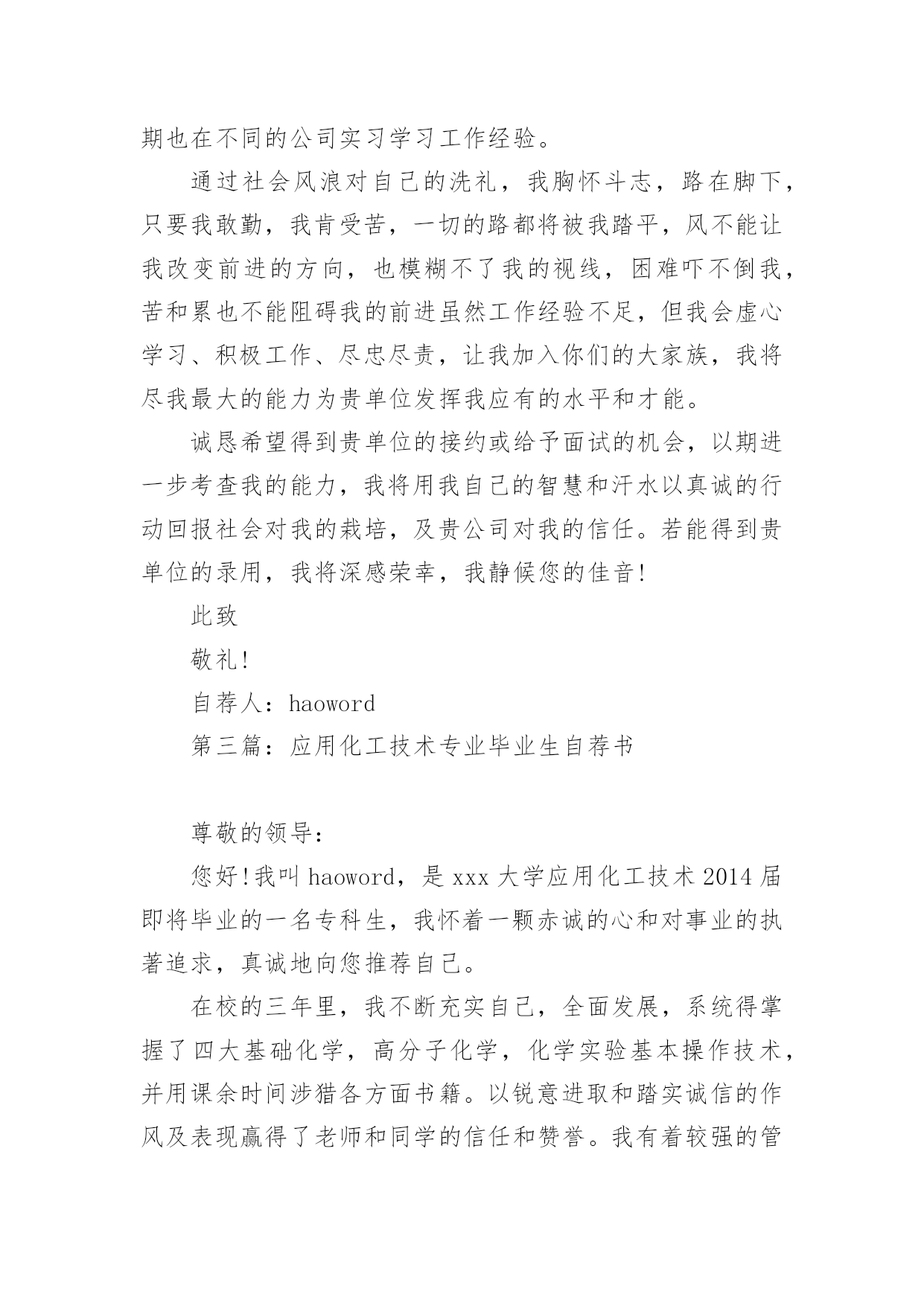 期也在不同的公司实习学习工作经验。

通过社会风浪对自己的洗礼，我胸怀斗志，路在脚下，只要我敢勤，我肯受苦，一切的路都将被我踏平，风不能让我改变前进的方向，也模糊不了我的视线，困难吓不倒我，苦和累也不能阻碍我的前进虽然工作经验不足，但我会虚心学习、积极工作、尽忠尽责，让我加入你们的大家族，我将尽我最大的能力为贵单位发挥我应有的水平和才能。

诚恳希望得到贵单位的接约或给予面试的机会，以期进一步考查我的能力，我将用我自己的智慧和汗水以真诚的行动回报社会对我的栽培，及贵公司对我的信任。若能得到贵单位的录用，我将深感荣幸，我静候您的佳音!

此致

敬礼!

自荐人：haoword

第三篇：应用化工技术专业毕业生自荐书

尊敬的领导：

您好!我叫 haoword，是 xxx 大学应用化工技术 2014 届即将毕业的一名专科生，我怀着一颗赤诚的心和对事业的执著追求，真诚地向您推荐自己。

在校的三年里，我不断充实自己，全面发展，系统得掌握了四大基础化学，高分子化学，化学实验基本操作技术，并用课余时间涉猎各方面书籍。以锐意进取和踏实诚信的作风及表现赢得了老师和同学的信任和赞誉。我有着较强的管